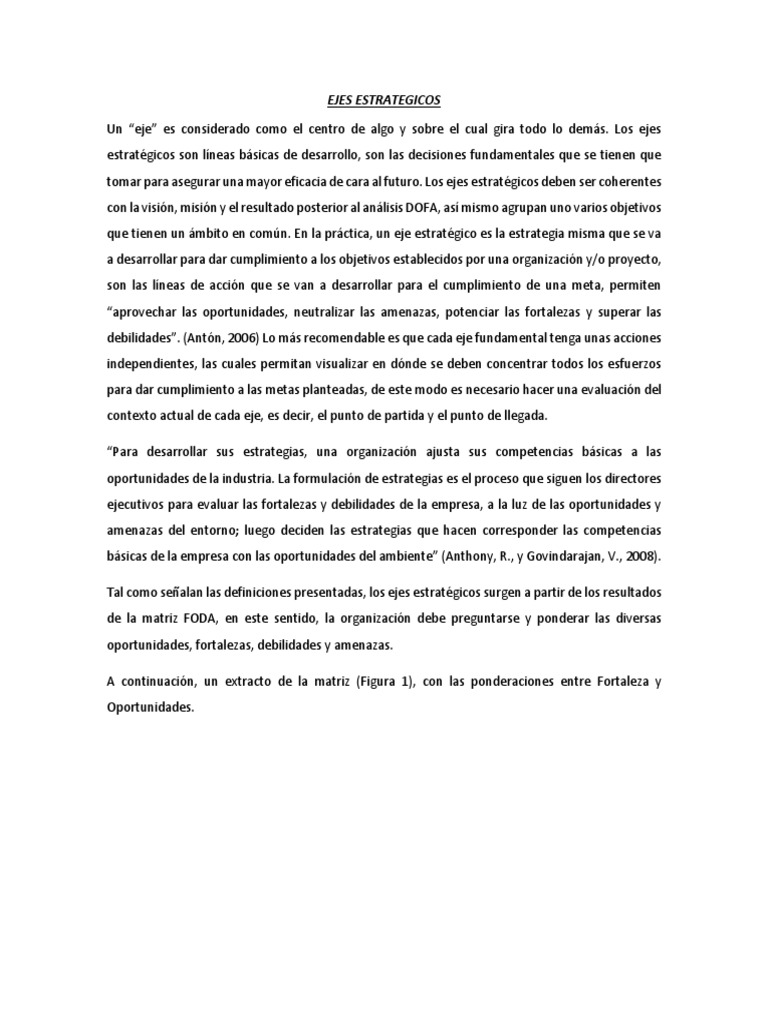 EJES ESTRATEGICOS

Un “eje” es considerado como el centro de algo y sobre el cual gira todo lo demás. Los ejes estratégicos son líneas básicas de desarrollo, son las decisiones fundamentales que se tienen que tomar para asegurar una mayor eficacia de cara al futuro. Los ejes estratégicos deben ser coherentes con la visión, misión y el resultado posterior al análisis DOFA, así mismo agrupan uno varios objetivos que tienen un ámbito en común. En la práctica, un eje estratégico es la estrategia misma que se va a desarrollar para dar cumplimiento a los objetivos establecidos por una organización y/o proyecto, son las líneas de acción que se van a desarrollar para el cumplimiento de una meta, permiten “aprovechar las oportunidades, neutralizar las amenazas, potenciar las fortalezas y superar las debilidades”. (Antón, 2006) Lo más recomendable es que cada eje fundamental tenga unas acciones independientes, las cuales permitan visualizar en dónde se deben concentrar todos los esfuerzos para dar cumplimiento a las metas planteadas, de este modo es necesario hacer una evaluación del contexto actual de cada eje, es decir, el punto de partida y el punto de llegada.

“Para desarrollar sus estrategias, una organización ajusta sus competencias básicas a las oportunidades de la industria. La formulación de estrategias es el proceso que siguen los directores ejecutivos para evaluar las fortalezas y debilidades de la empresa, a la luz de las oportunidades y amenazas del entorno; luego deciden las estrategias que hacen corresponder las competencias básicas de la empresa con las oportunidades del ambiente” (Anthony, R., y Govindarajan, V., 2008).

Tal como señalan las definiciones presentadas, los ejes estratégicos surgen a partir de los resultados de la matriz FODA, en este sentido, la organización debe preguntarse y ponderar las diversas oportunidades, fortalezas, debilidades y amenazas.

A continuación, un extracto de la matriz (Figura 1), con las ponderaciones entre Fortaleza y Oportunidades.